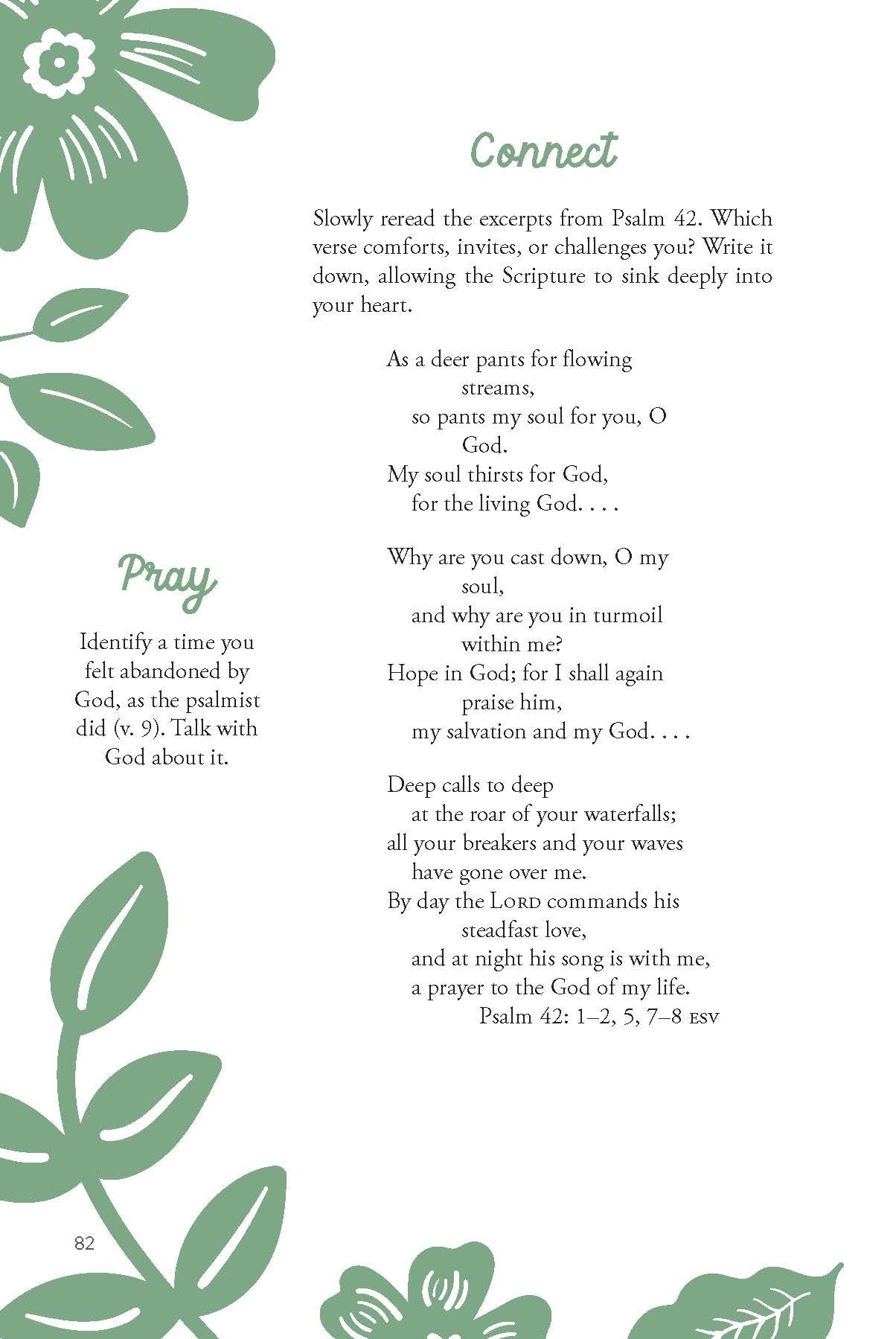 Connect

Slowly reread the excerpts from Psalm 42. Which verse comforts, invites, or challenges you? Write it down, allowing the Scripture to sink deeply into your heart.

As a deer pants for flowing streams,
so pants my soul for you, O God.
My soul thirsts for God,
for the living God. . . .

Why are you cast down, O my soul,
and why are you in turmoil within me?
Hope in God; for I shall again praise him,
my salvation and my God. . . .

Deep calls to deep
at the roar of your waterfalls;
all your breakers and your waves
have gone over me.
By day the LORD commands his steadfast love,
and at night his song is with me,
a prayer to the God of my life.
Psalm 42: 1–2, 5, 7–8 ESV

Pray

Identify a time you felt abandoned by God, as the psalmist did (v. 9). Talk with God about it.

82